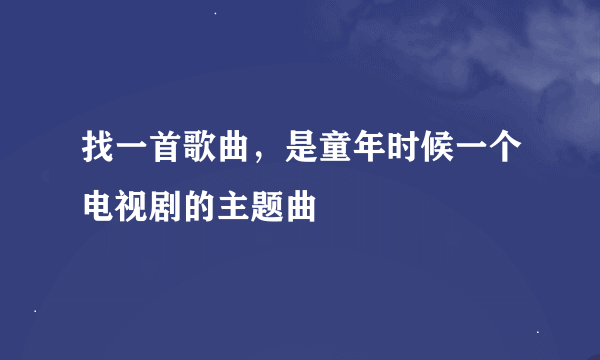 找一首歌曲，是童年时候一个电视剧的主题曲